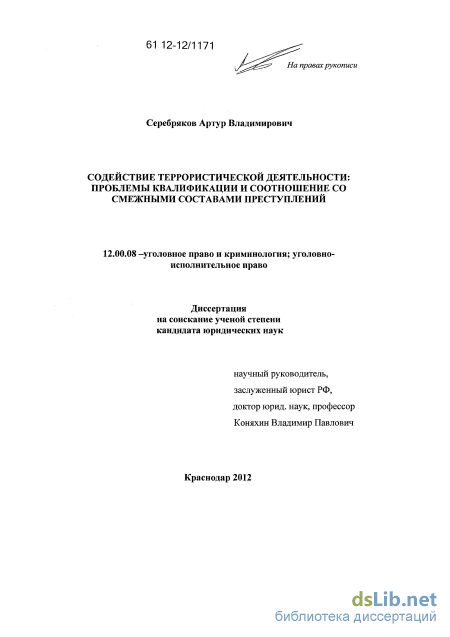 61 12-12/1171

На правах рукописи

Серебряков Артур Владимирович

СОДЕЙСТВИЕ ТЕРРОРИСТИЧЕСКОЙ ДЕЯТЕЛЬНОСТИ: ПРОБЛЕМЫ КВАЛИФИКАЦИИ И СООТНОШЕНИЕ СО СМЕЖНЫМИ СОСТАВАМИ ПРЕСТУПЛЕНИЙ

12.00.08 –уголовное право и криминология; уголовно-исполнительное право

Диссертация
на соискание ученой степени
кандидата юридических наук

научный руководитель,
заслуженный юрист РФ,
доктор юрид. наук, профессор
Коняхин Владимир Павлович

Краснодар 2012

dsLib.net
библиотека диссертаций